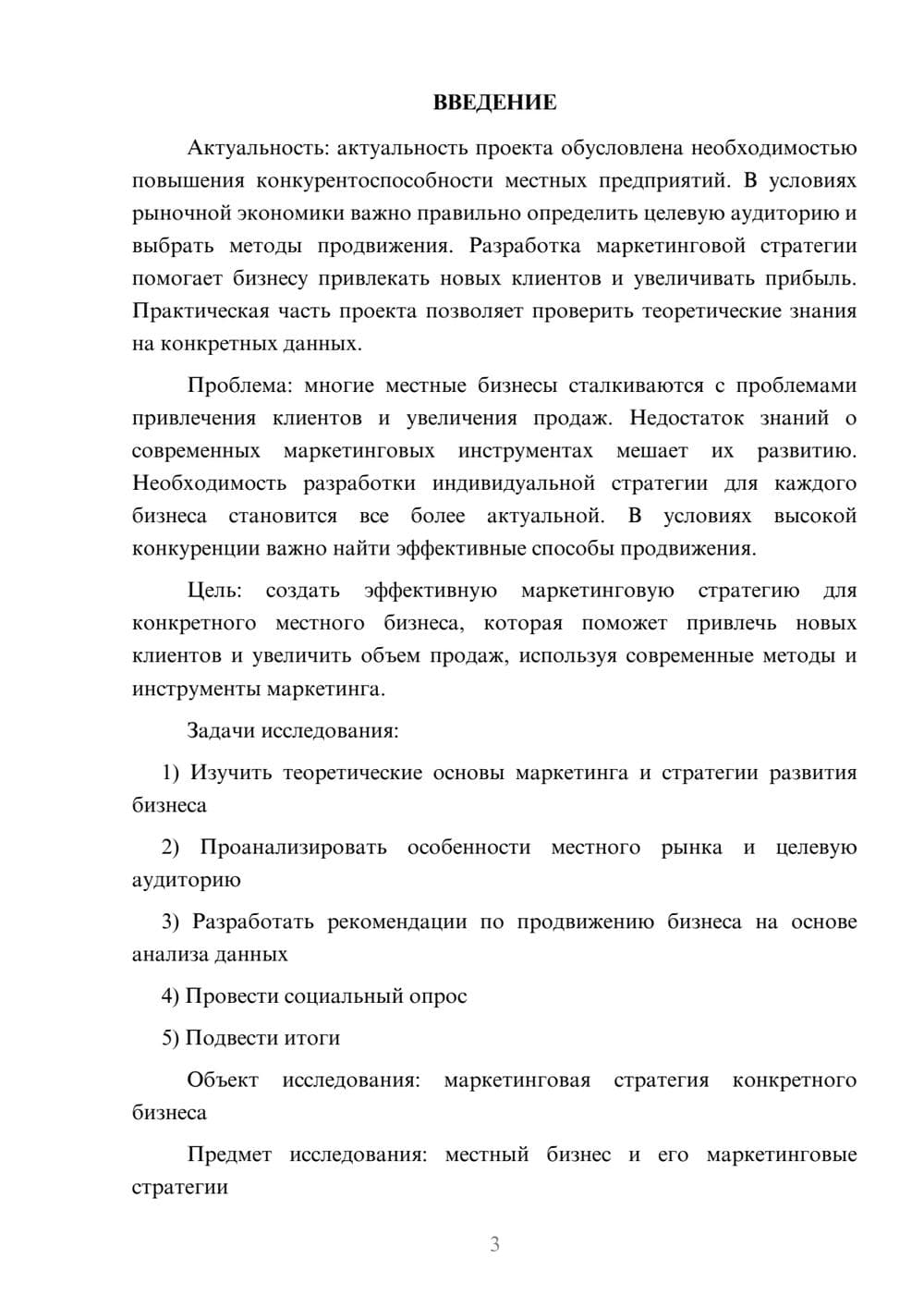 ВВЕДЕНИЕ

Актуальность: актуальность проекта обусловлена необходимостью повышения конкурентоспособности местных предприятий. В условиях рыночной экономики важно правильно определить целевую аудиторию и выбрать методы продвижения. Разработка маркетинговой стратегии помогает бизнесу привлекать новых клиентов и увеличивать прибыль. Практическая часть проекта позволяет проверить теоретические знания на конкретных данных.

Проблема: многие местные бизнесы сталкиваются с проблемами привлечения клиентов и увеличения продаж. Недостаток знаний о современных маркетинговых инструментах мешает их развитию. Необходимость разработки индивидуальной стратегии для каждого бизнеса становится все более актуальной. В условиях высокой конкуренции важно найти эффективные способы продвижения.

Цель: создать эффективную маркетинговую стратегию для конкретного местного бизнеса, которая поможет привлечь новых клиентов и увеличить объем продаж, используя современные методы и инструменты маркетинга.

Задачи исследования:

1) Изучить теоретические основы маркетинга и стратегии развития бизнеса

2) Проанализировать особенности местного рынка и целевую аудиторию

3) Разработать рекомендации по продвижению бизнеса на основе анализа данных

4) Провести социальный опрос

5) Подвести итоги

Объект исследования: маркетинговая стратегия конкретного бизнеса

Предмет исследования: местный бизнес и его маркетинговые стратегии

3